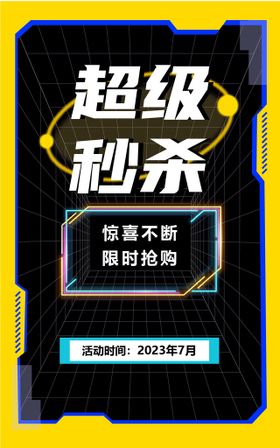 超级
秒杀

惊喜不断
限时抢购

活动时间：2023年7月